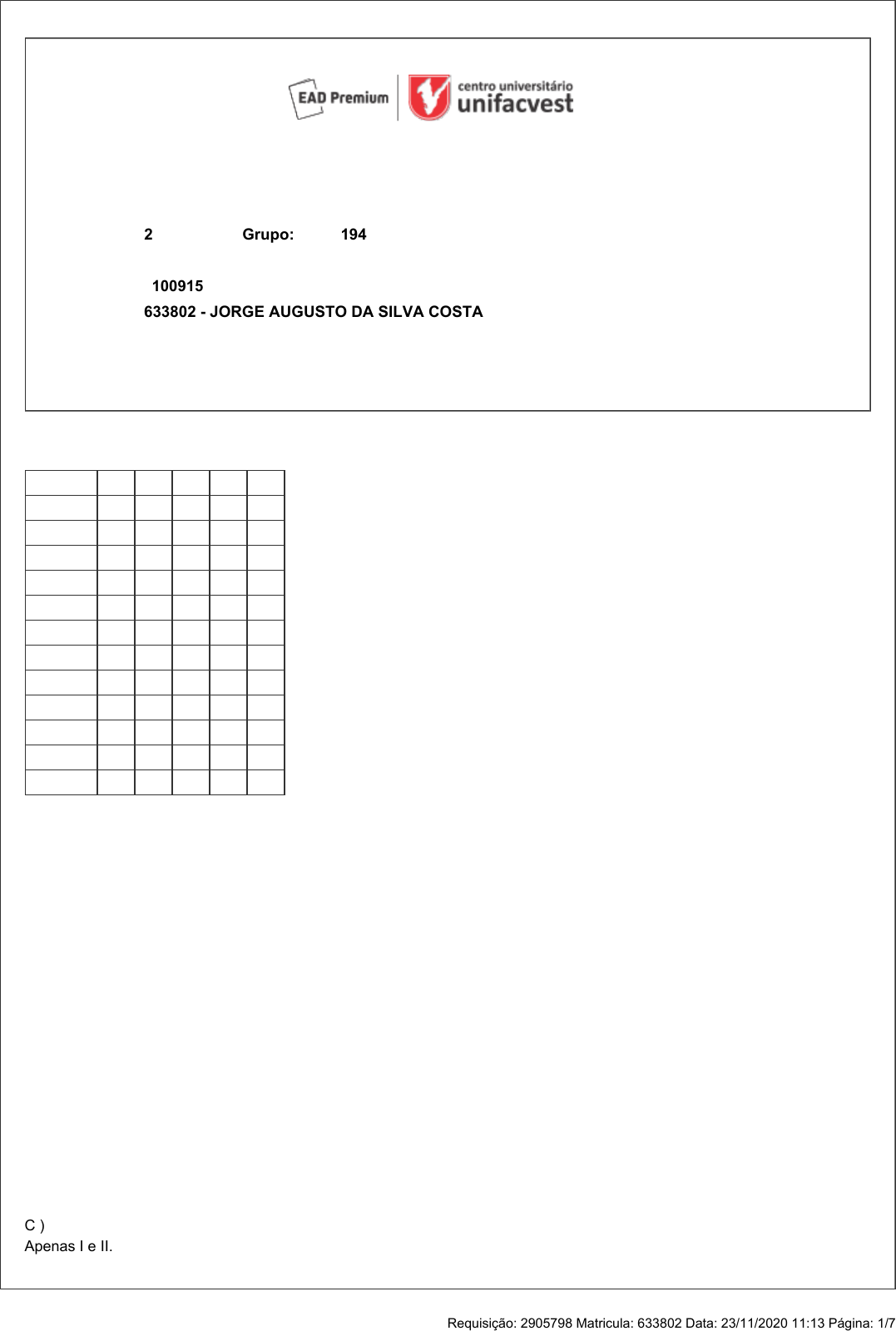 EAD Premium
centro universitário
unifacvest

2 Grupo: 194

100915
633802 - JORGE AUGUSTO DA SILVA COSTA

C )
Apenas I e II.

Requisição: 2905798 Matricula: 633802 Data: 23/11/2020 11:13 Página: 1/7